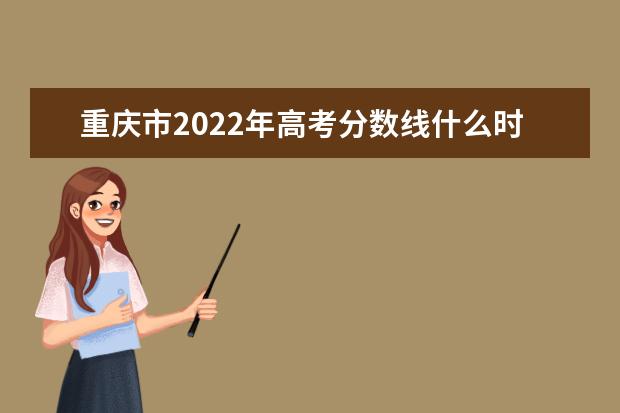 重庆市2022年高考分数线什么时